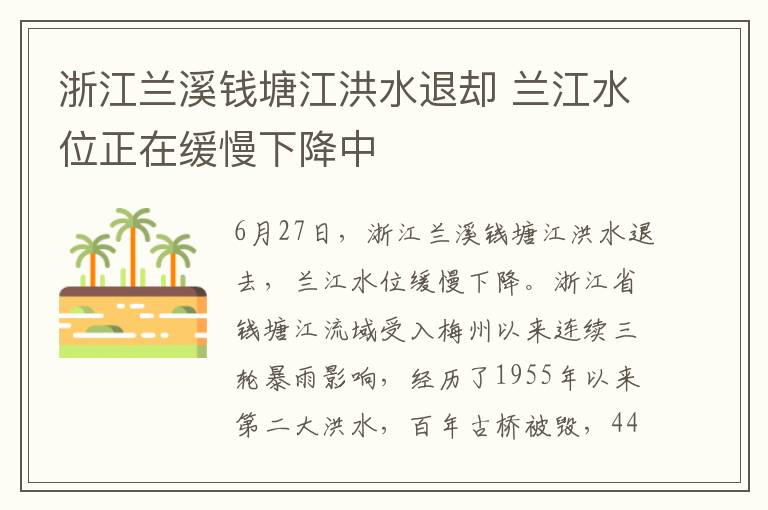 浙江兰溪钱塘江洪水退却 兰江水位正在缓慢下降中

6月27日，浙江兰溪钱塘江洪水退去，兰江水位缓慢下降。浙江省钱塘江流域受入梅州以来连续三轮暴雨影响，经历了1955年以来第二大洪水，百年古桥被毁，44